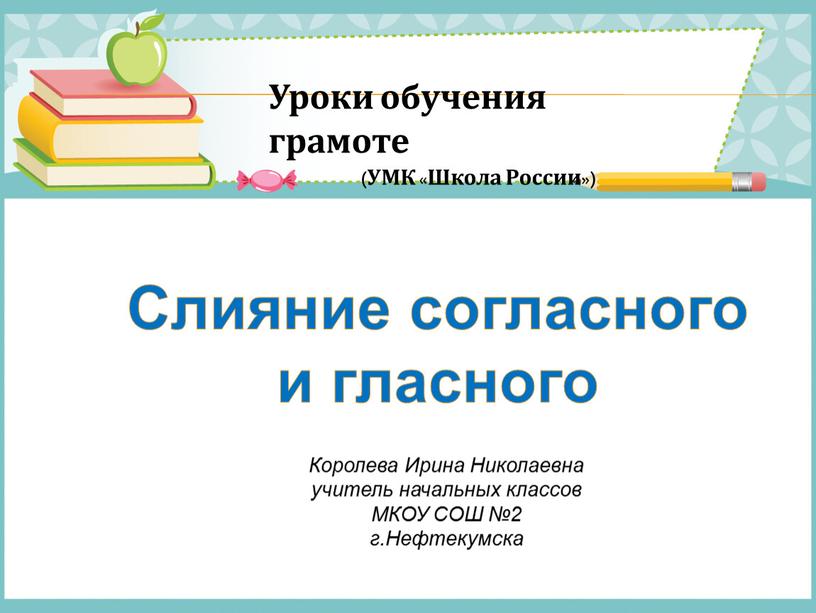 Уроки обучения грамоте

(УМК «Школа России»)

Слияние согласного и гласного

Королева Ирина Николаевна
учитель начальных классов
МКОУ СОШ №2
г.Нефтекумска